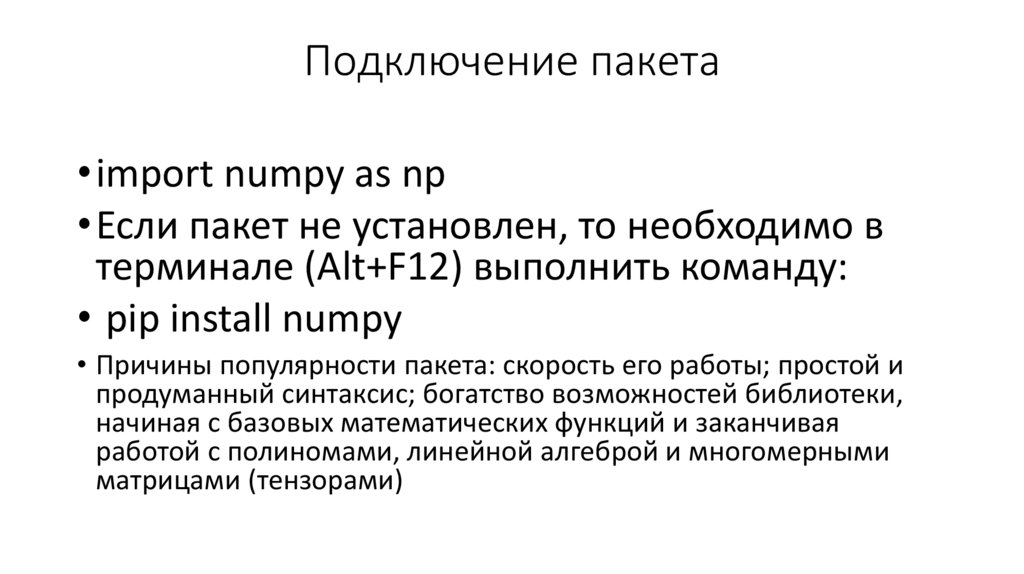 Подключение пакета

• import numpy as np
• Если пакет не установлен, то необходимо в терминале (Alt+F12) выполнить команду:
• pip install numpy
• Причины популярности пакета: скорость его работы; простой и продуманный синтаксис; богатство возможностей библиотеки, начиная с базовых математических функций и заканчивая работой с полиномами, линейной алгеброй и многомерными матрицами (тензорами)